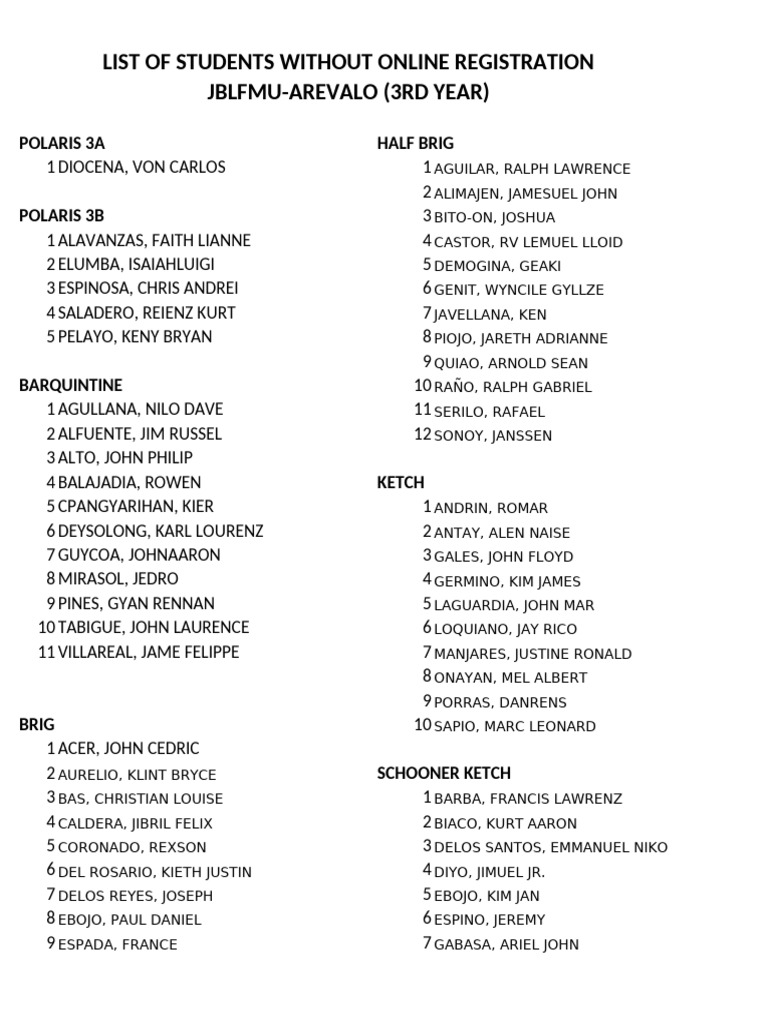 LIST OF STUDENTS WITHOUT ONLINE REGISTRATION
JBLFMU-AREVALO (3RD YEAR)

POLARIS 3A
1 DIOCENA, VON CARLOS

POLARIS 3B
1 ALAVANZAS, FAITH LIANNE
2 ELUMBA, ISAIAHLUIGI
3 ESPINOSA, CHRIS ANDREI
4 SALADERO, REIENZ KURT
5 PELAYO, KENY BRYAN

BARQUINTINE
1 AGULLANA, NILO DAVE
2 ALFUENTE, JIM RUSSEL
3 ALTO, JOHN PHILIP
4 BALAJADIA, ROWEN
5 CPANGYARIHAN, KIER
6 DEYSOLONG, KARL LOURENZ
7 GUYCOA, JOHNAARON
8 MIRASOL, JEDRO
9 PINES, GYAN RENNAN
10 TABIGUE, JOHN LAURENCE
11 VILLAREAL, JAME FELIPPE

BRIG
1 ACER, JOHN CEDRIC
2 AURELIO, KLINT BRYCE
3 BAS, CHRISTIAN LOUISE
4 CALDERA, JIBRIL FELIX
5 CORONADO, REXSON
6 DEL ROSARIO, KIETH JUSTIN
7 DELOS REYES, JOSEPH
8 EBOJO, PAUL DANIEL
9 ESPADA, FRANCE

HALF BRIG
1 AGUILAR, RALPH LAWRENCE
2 ALIMAJEN, JAMESUEL JOHN
3 BITO-ON, JOSHUA
4 CASTOR, RV LEMUEL LLOID
5 DEMOGINA, GEAKI
6 GENIT, WYNCILE GYLLZE
7 JAVELLANA, KEN
8 PIOJO, JARETH ADRIANNE
9 QUIAO, ARNOLD SEAN
10 RAÑO, RALPH GABRIEL
11 SERILO, RAFAEL
12 SONOY, JANSSEN

KETCH
1 ANDRIN, ROMAR
2 ANTAY, ALEN NAISE
3 GALES, JOHN FLOYD
4 GERMINO, KIM JAMES
5 LAGUARDIA, JOHN MAR
6 LOQUIANO, JAY RICO
7 MANJARES, JUSTINE RONALD
8 ONAYAN, MEL ALBERT
9 PORRAS, DANRENS
10 SAPIO, MARC LEONARD

SCHOONER KETCH
1 BARBA, FRANCIS LAWRENZ
2 BIACO, KURT AARON
3 DELOS SANTOS, EMMANUEL NIKO
4 DIYO, JIMUEL JR.
5 EBOJO, KIM JAN
6 ESPINO, JEREMY
7 GABASA, ARIEL JOHN